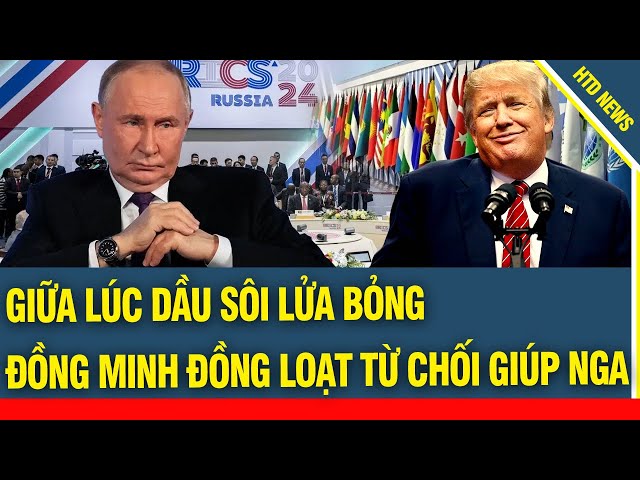 RICS 2024
RUSSIA

HTD NEWS

GIỮA LÚC DẦU SÔI LỬA BỎNG
ĐỒNG MINH ĐỒNG LOẠT TỪ CHỐI GIÚP NGA